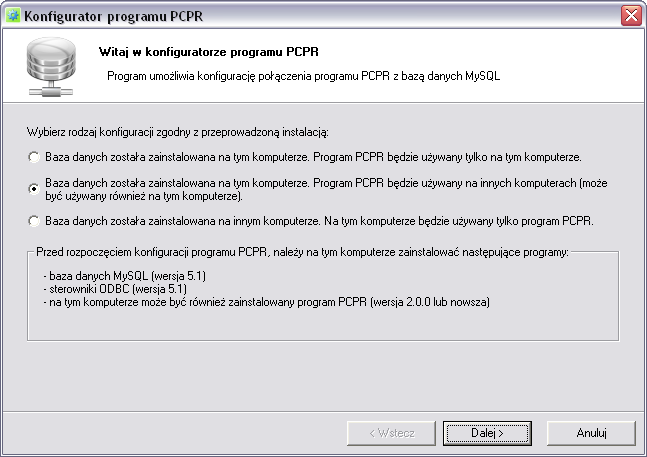 Konfigurator programu PCPR

Witaj w konfiguratorze programu PCPR

Program umożliwia konfigurację połączenia programu PCPR z bazą danych MySQL

Wybierz rodzaj konfiguracji zgodny z przeprowadzoną instalacją:

Baza danych została zainstalowana na tym komputerze. Program PCPR będzie używany tylko na tym komputerze.

Baza danych została zainstalowana na tym komputerze. Program PCPR będzie używany na innych komputerach (może być używany również na tym komputerze).

Baza danych została zainstalowana na innym komputerze. Na tym komputerze będzie używany tylko program PCPR.

Przed rozpoczęciem konfiguracji programu PCPR, należy na tym komputerze zainstalować następujące programy:

- baza danych MySQL (wersja 5.1)
- sterowniki ODBC (wersja 5.1)
- na tym komputerze może być również zainstalowany program PCPR (wersja 2.0.0 lub nowsza)

< Wstecz
Dalej >
Anuluj